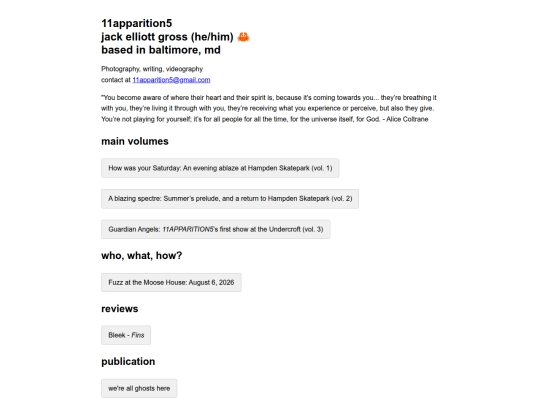 11apparition5
jack elliott gross (he/him) 🦀
based in baltimore, md

Photography, writing, videography
contact at 11apparition5@gmail.com

"You become aware of where their heart and their spirit is, because it's coming towards you... they're breathing it with you, they're living it through with you, they're receiving what you experience or perceive, but also they give. You're not playing for yourself; it's for all people for all the time, for the universe itself, for God. - Alice Coltrane

main volumes

How was your Saturday: An evening ablaze at Hampden Skatepark (vol. 1)

A blazing spectre: Summer's prelude, and a return to Hampden Skatepark (vol. 2)

Guardian Angels: 11APPARITION5's first show at the Undercroft (vol. 3)

who, what, how?

Fuzz at the Moose House: August 6, 2026

reviews

Bleek - Fins

publication

we're all ghosts here